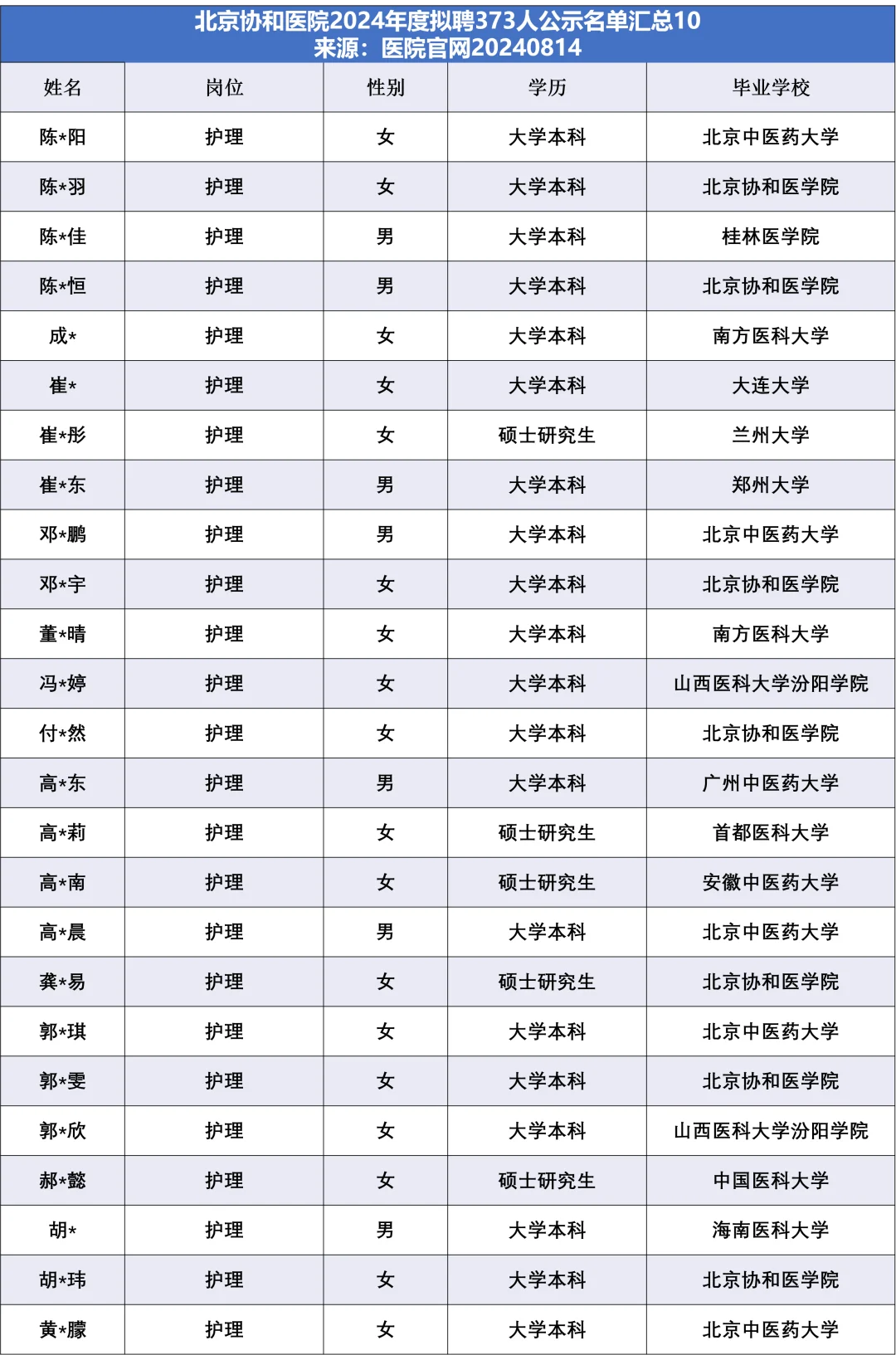 北京协和医院2024年度拟聘373人公示名单汇总10
来源：医院官网20240814

| 姓名 | 岗位 | 性别 | 学历 | 毕业学校 |
|---|---|---|---|---|
| 陈*阳 | 护理 | 女 | 大学本科 | 北京中医药大学 |
| 陈*羽 | 护理 | 女 | 大学本科 | 北京协和医学院 |
| 陈*佳 | 护理 | 男 | 大学本科 | 桂林医学院 |
| 陈*恒 | 护理 | 男 | 大学本科 | 北京协和医学院 |
| 成* | 护理 | 女 | 大学本科 | 南方医科大学 |
| 崔* | 护理 | 女 | 大学本科 | 大连大学 |
| 崔*彤 | 护理 | 女 | 硕士研究生 | 兰州大学 |
| 崔*东 | 护理 | 男 | 大学本科 | 郑州大学 |
| 邓*鹏 | 护理 | 男 | 大学本科 | 北京中医药大学 |
| 邓*宇 | 护理 | 女 | 大学本科 | 北京协和医学院 |
| 董*晴 | 护理 | 女 | 大学本科 | 南方医科大学 |
| 冯*婷 | 护理 | 女 | 大学本科 | 山西医科大学汾阳学院 |
| 付*然 | 护理 | 女 | 大学本科 | 北京协和医学院 |
| 高*东 | 护理 | 男 | 大学本科 | 广州中医药大学 |
| 高*莉 | 护理 | 女 | 硕士研究生 | 首都医科大学 |
| 高*南 | 护理 | 女 | 硕士研究生 | 安徽中医药大学 |
| 高*晨 | 护理 | 男 | 大学本科 | 北京中医药大学 |
| 龚*易 | 护理 | 女 | 硕士研究生 | 北京协和医学院 |
| 郭*琪 | 护理 | 女 | 大学本科 | 北京中医药大学 |
| 郭*雯 | 护理 | 女 | 大学本科 | 北京协和医学院 |
| 郭*欣 | 护理 | 女 | 大学本科 | 山西医科大学汾阳学院 |
| 郝*懿 | 护理 | 女 | 硕士研究生 | 中国医科大学 |
| 胡* | 护理 | 男 | 大学本科 | 海南医科大学 |
| 胡*玮 | 护理 | 女 | 大学本科 | 北京协和医学院 |
| 黄*朦 | 护理 | 女 | 大学本科 | 北京中医药大学 |